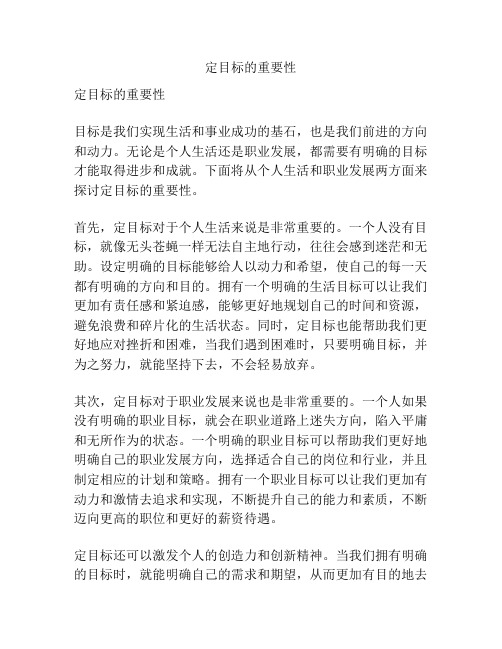 定目标的重要性

定目标的重要性

目标是我们实现生活和事业成功的基石，也是我们前进的方向和动力。无论是个人生活还是职业发展，都需要有明确的目标才能取得进步和成就。下面将从个人生活和职业发展两方面来探讨定目标的重要性。

首先，定目标对于个人生活来说是非常重要的。一个人没有目标，就像无头苍蝇一样无法自主地行动，往往会感到迷茫和无助。设定明确的目标能够给人以动力和希望，使自己的每一天都有明确的方向和目的。拥有一个明确的生活目标可以让我们更加有责任感和紧迫感，能够更好地规划自己的时间和资源，避免浪费和碎片化的生活状态。同时，定目标也能帮助我们更好地应对挫折和困难，当我们遇到困难时，只要明确目标，并为之努力，就能坚持下去，不会轻易放弃。

其次，定目标对于职业发展来说也是非常重要的。一个人如果没有明确的职业目标，就会在职业道路上迷失方向，陷入平庸和无所作为的状态。一个明确的职业目标可以帮助我们更好地明确自己的职业发展方向，选择适合自己的岗位和行业，并且制定相应的计划和策略。拥有一个职业目标可以让我们更加有动力和激情去追求和实现，不断提升自己的能力和素质，不断迈向更高的职位和更好的薪资待遇。

定目标还可以激发个人的创造力和创新精神。当我们拥有明确的目标时，就能明确自己的需求和期望，从而更加有目的地去